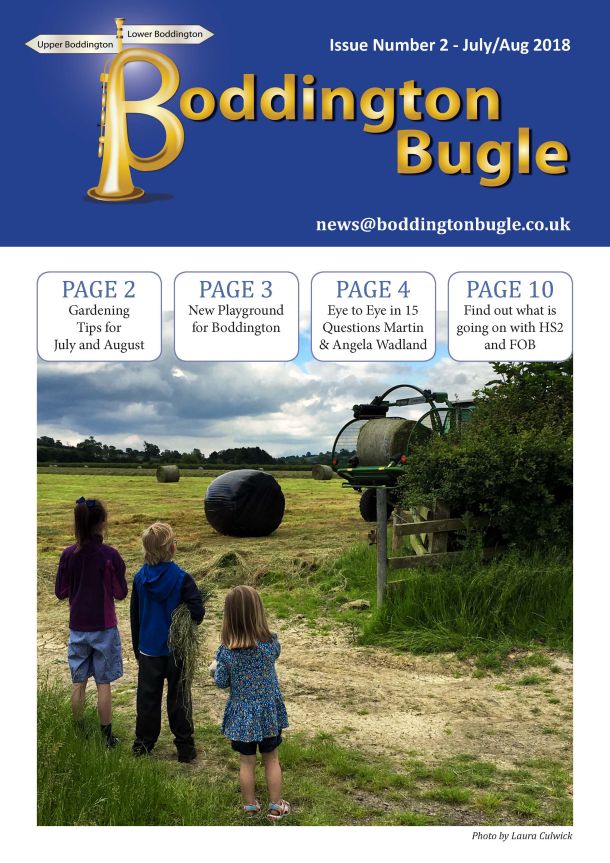 Upper Boddington
Lower Boddington

Issue Number 2 - July/Aug 2018

Boddington Bugle

news@boddingtonbugle.co.uk

PAGE 2
Gardening Tips for July and August

PAGE 3
New Playground for Boddington

PAGE 4
Eye to Eye in 15 Questions Martin & Angela Wadland

PAGE 10
Find out what is going on with HS2 and FOB

Photo by Laura Culwick